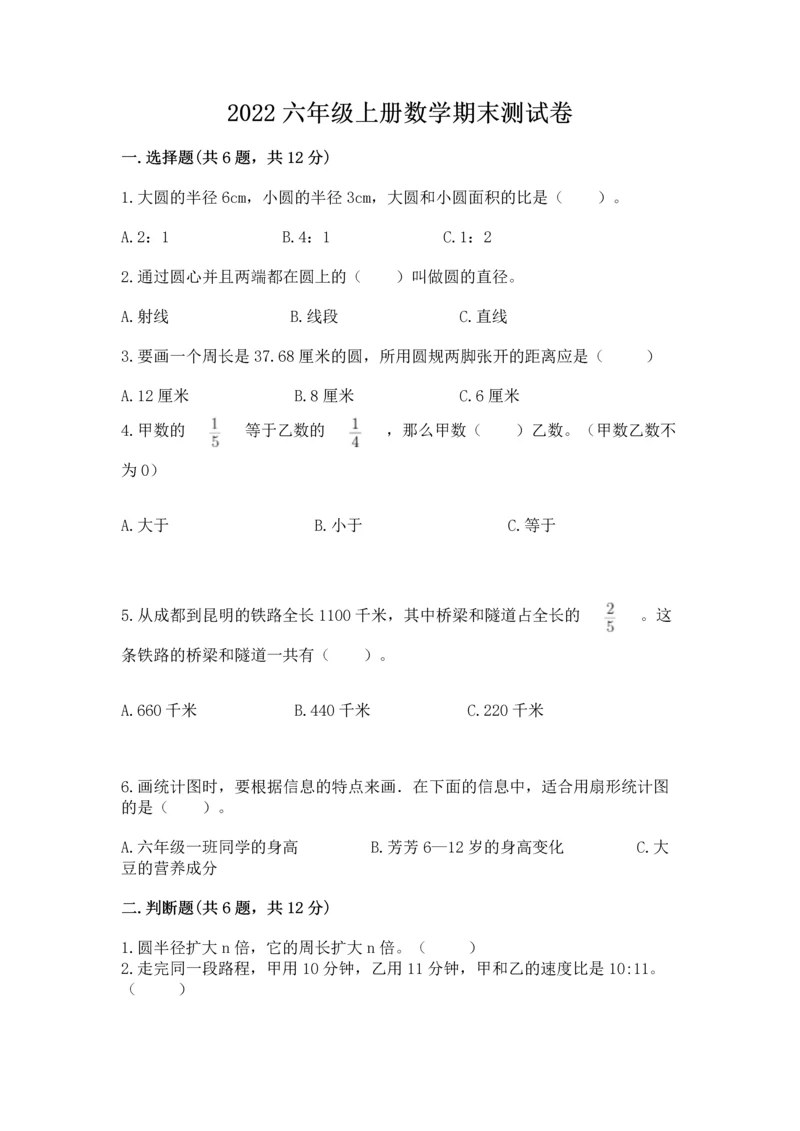 2022 六年级上册数学期末测试卷

一.选择题(共 6 题，共 12 分)

1.大圆的半径 6cm，小圆的半径 3cm，大圆和小圆面积的比是（　　）。

A.2：1　　B.4：1　　C.1：2

2.通过圆心并且两端都在圆上的（　　）叫做圆的直径。

A.射线　　B.线段　　C.直线

3.要画一个周长是 37.68 厘米的圆，所用圆规两脚张开的距离应是（　　）

A.12 厘米　　B.8 厘米　　C.6 厘米

4.甲数的 $\frac{1}{5}$ 等于乙数的 $\frac{1}{4}$ ，那么甲数（　　）乙数。（甲数乙数不为 0）

A.大于　　B.小于　　C.等于

5.从成都到昆明的铁路全长 1100 千米，其中桥梁和隧道占全长的 $\frac{2}{5}$ 。这条铁路的桥梁和隧道一共有（　　）。

A.660 千米　　B.440 千米　　C.220 千米

6.画统计图时，要根据信息的特点来画．在下面的信息中，适合用扇形统计图的是（　　）。

A.六年级一班同学的身高　　B.芳芳 6—12 岁的身高变化　　C.大豆的营养成分

二.判断题(共 6 题，共 12 分)

1.圆半径扩大 n 倍，它的周长扩大 n 倍。（　　）
2.走完同一段路程，甲用 10 分钟，乙用 11 分钟，甲和乙的速度比是 10:11。（　　）